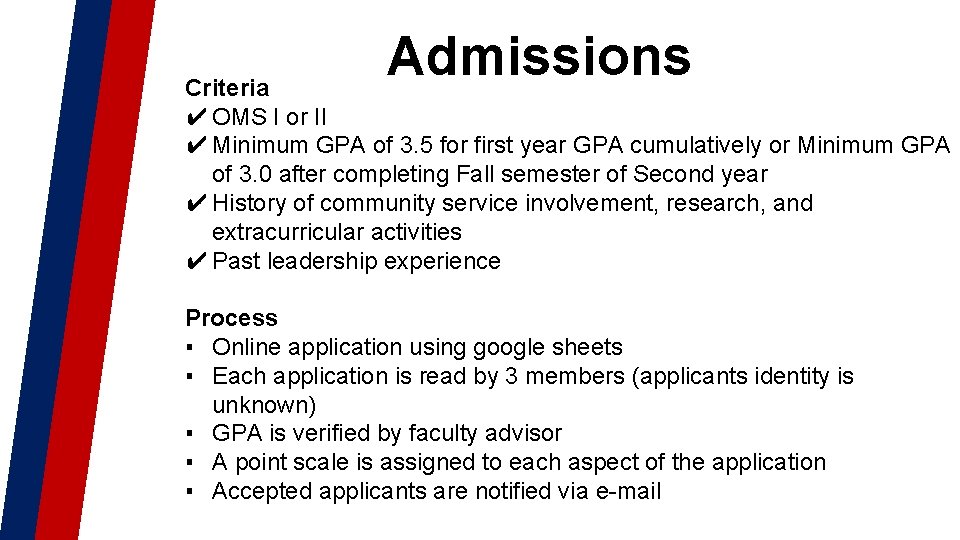 Admissions

Criteria
✔ OMS I or II
✔ Minimum GPA of 3.5 for first year GPA cumulatively or Minimum GPA of 3.0 after completing Fall semester of Second year
✔ History of community service involvement, research, and extracurricular activities
✔ Past leadership experience

Process
▪ Online application using google sheets
▪ Each application is read by 3 members (applicants identity is unknown)
▪ GPA is verified by faculty advisor
▪ A point scale is assigned to each aspect of the application
▪ Accepted applicants are notified via e-mail